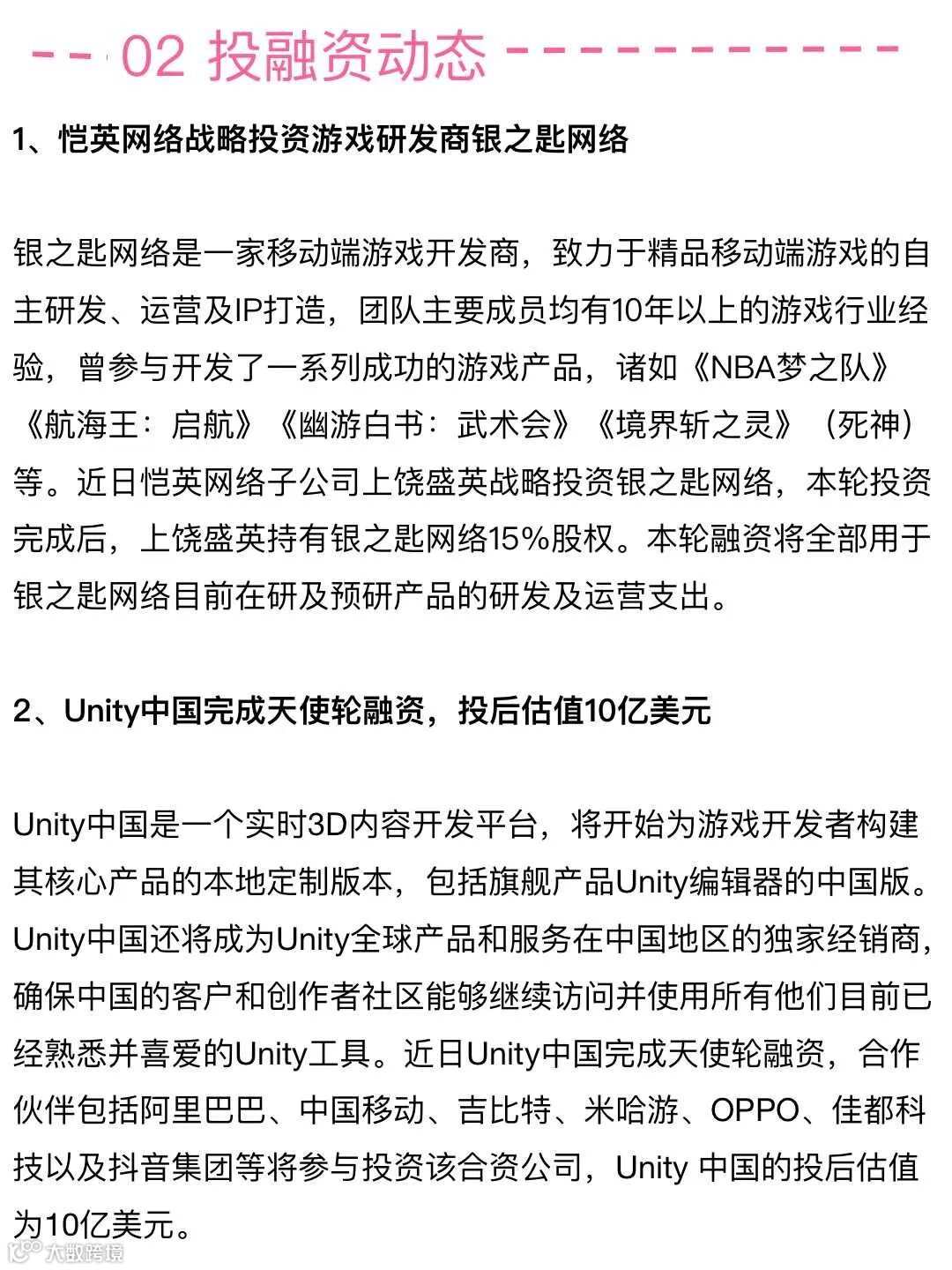 02 投融资动态

1、恺英网络战略投资游戏研发商银之匙网络

银之匙网络是一家移动端游戏开发商，致力于精品移动端游戏的自主研发、运营及IP打造，团队主要成员均有10年以上的游戏行业经验，曾参与开发了一系列成功的游戏产品，诸如《NBA梦之队》《航海王：启航》《幽游白书：武术会》《境界斩之灵》（死神）等。近日恺英网络子公司上饶盛英战略投资银之匙网络，本轮投资完成后，上饶盛英持有银之匙网络15%股权。本轮融资将全部用于银之匙网络目前在研及预研产品的研发及运营支出。

2、Unity中国完成天使轮融资，投后估值10亿美元

Unity中国是一个实时3D内容开发平台，将开始为游戏开发者构建其核心产品的本地定制版本，包括旗舰产品Unity编辑器的中国版。Unity中国还将成为Unity全球产品和服务在中国地区的独家经销商，确保中国的客户和创作者社区能够继续访问并使用所有他们目前已经熟悉并喜爱的Unity工具。近日Unity中国完成天使轮融资，合作伙伴包括阿里巴巴、中国移动、吉比特、米哈游、OPPO、佳都科技以及抖音集团等将参与投资该合资公司，Unity 中国的投后估值为10亿美元。

大数跨境